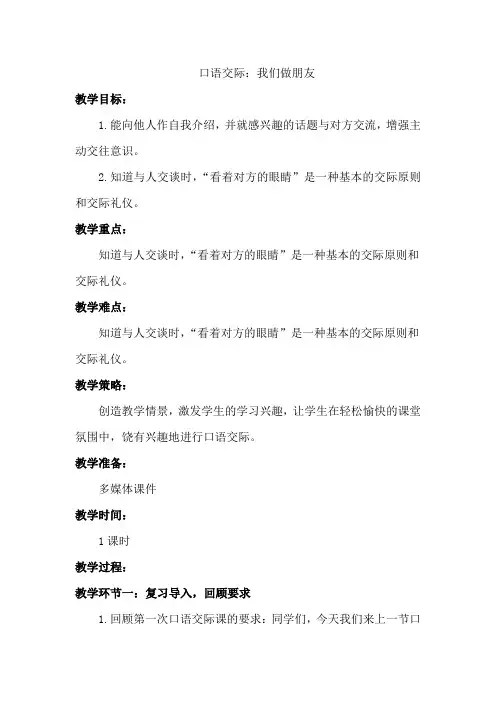 口语交际：我们做朋友

教学目标：

1.能向他人作自我介绍，并就感兴趣的话题与对方交流，增强主动交往意识。

2.知道与人交谈时，“看着对方的眼睛”是一种基本的交际原则和交际礼仪。

教学重点：

知道与人交谈时，“看着对方的眼睛”是一种基本的交际原则和交际礼仪。

教学难点：

知道与人交谈时，“看着对方的眼睛”是一种基本的交际原则和交际礼仪。

教学策略：

创造教学情景，激发学生的学习兴趣，让学生在轻松愉快的课堂氛围中，饶有兴趣地进行口语交际。

教学准备：

多媒体课件

教学时间：

1课时

教学过程：

教学环节一：复习导入，回顾要求

1.回顾第一次口语交际课的要求：同学们，今天我们来上一节口